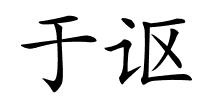 于讴